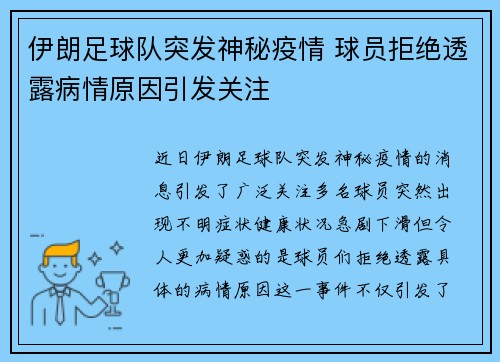 伊朗足球队突发神秘疫情 球员拒绝透露病情原因引发关注

近日伊朗足球队突发神秘疫情的消息引发了广泛关注多名球员突然出现不明症状健康状况急剧下滑但令人更加疑惑的是球员们拒绝透露具体的病情原因这一事件不仅引发了